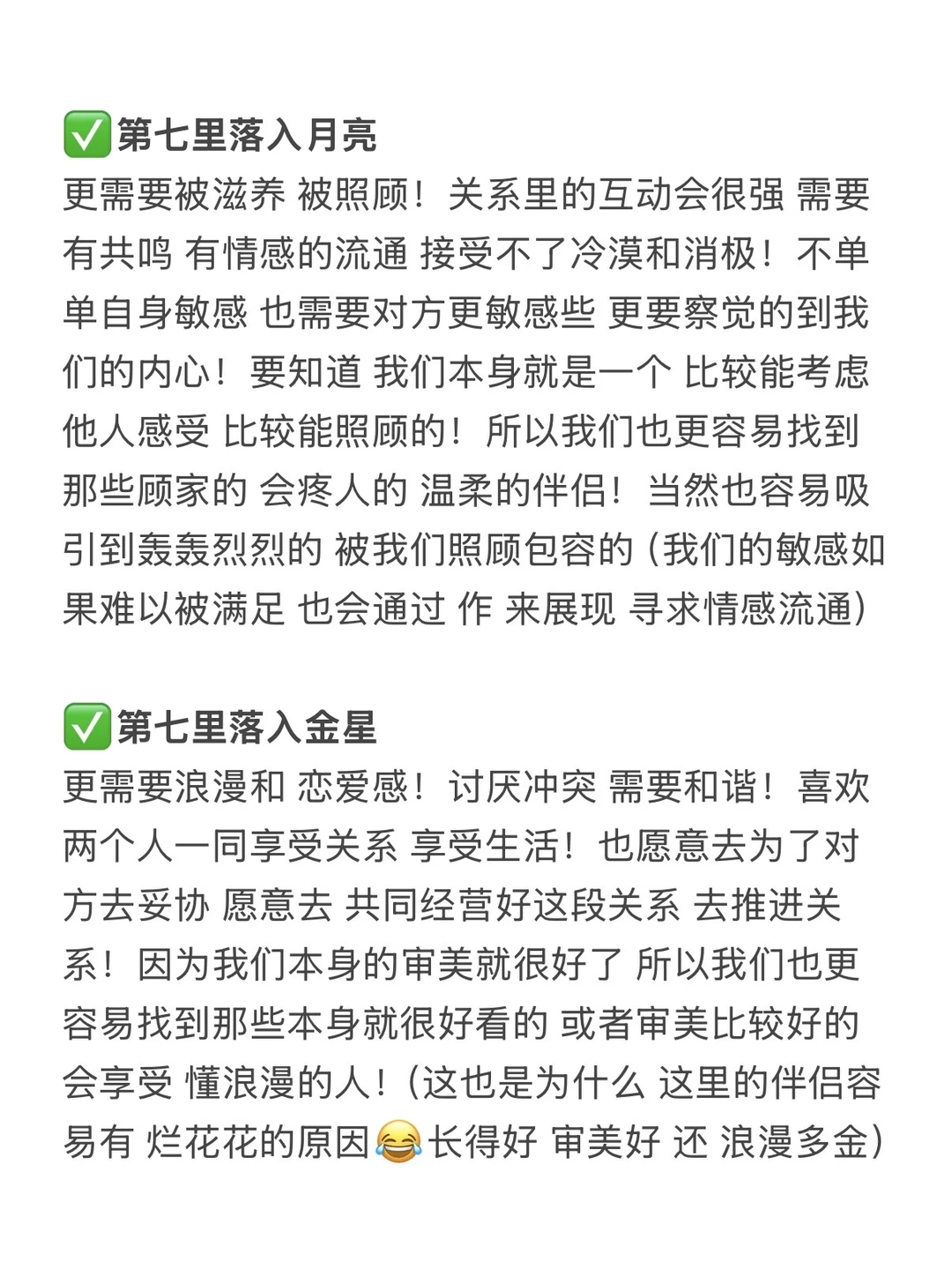 ✅第七里落入月亮
更需要被滋养 被照顾！关系里的互动会很强 需要有共鸣 有情感的流通 接受不了冷漠和消极！不单单自身敏感 也需要对方更敏感些 更要察觉的到我们的内心！要知道 我们本身就是一个 比较能考虑他人感受 比较能照顾的！所以我们也更容易找到那些顾家的 会疼人的 温柔的伴侣！当然也容易吸引到轰轰烈烈的 被我们照顾包容的（我们的敏感如果难以被满足 也会通过 作 来展现 寻求情感流通）

✅第七里落入金星
更需要浪漫和 恋爱感！讨厌冲突 需要和谐！喜欢两个人一同享受关系 享受生活！也愿意去为了对方去妥协 愿意去 共同经营好这段关系 去推进关系！因为我们本身的审美就很好了 所以我们也更容易找到那些本身就很好看的 或者审美比较好的 会享受 懂浪漫的人！（这也是为什么 这里的伴侣容易有 烂花花的原因😂长得好 审美好 还 浪漫多金）